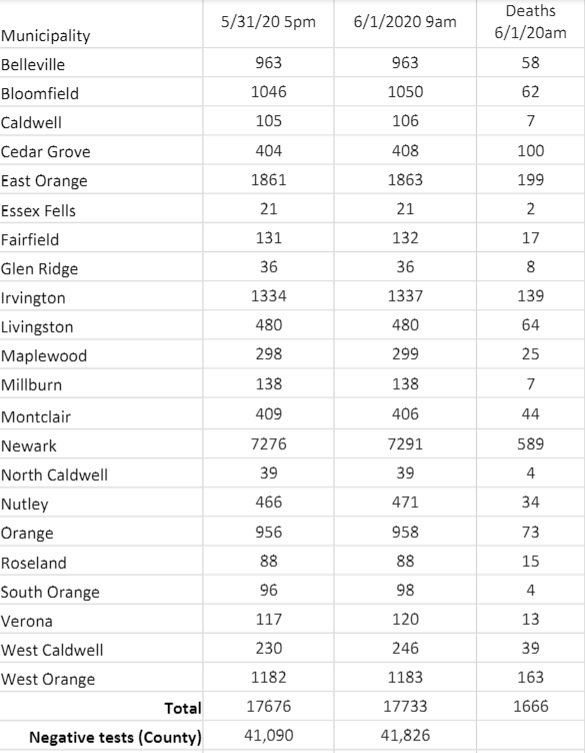 | Municipality | 5/31/20 5pm | 6/1/2020 9am | Deaths 6/1/20am |
|---|---|---|---|
| Belleville | 963 | 963 | 58 |
| Bloomfield | 1046 | 1050 | 62 |
| Caldwell | 105 | 106 | 7 |
| Cedar Grove | 404 | 408 | 100 |
| East Orange | 1861 | 1863 | 199 |
| Essex Fells | 21 | 21 | 2 |
| Fairfield | 131 | 132 | 17 |
| Glen Ridge | 36 | 36 | 8 |
| Irvington | 1334 | 1337 | 139 |
| Livingston | 480 | 480 | 64 |
| Maplewood | 298 | 299 | 25 |
| Millburn | 138 | 138 | 7 |
| Montclair | 409 | 406 | 44 |
| Newark | 7276 | 7291 | 589 |
| North Caldwell | 39 | 39 | 4 |
| Nutley | 466 | 471 | 34 |
| Orange | 956 | 958 | 73 |
| Roseland | 88 | 88 | 15 |
| South Orange | 96 | 98 | 4 |
| Verona | 117 | 120 | 13 |
| West Caldwell | 230 | 246 | 39 |
| West Orange | 1182 | 1183 | 163 |
| Total | 17676 | 17733 | 1666 |
| Negative tests (County) | 41,090 | 41,826 | |